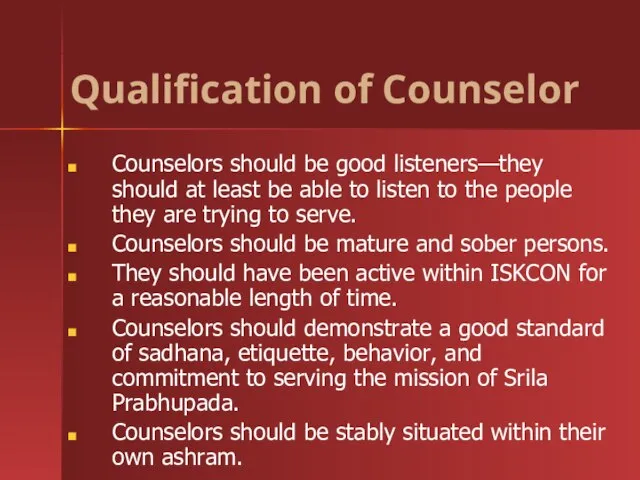 Qualification of Counselor

- Counselors should be good listeners—they should at least be able to listen to the people they are trying to serve.
- Counselors should be mature and sober persons.
- They should have been active within ISKCON for a reasonable length of time.
- Counselors should demonstrate a good standard of sadhana, etiquette, behavior, and commitment to serving the mission of Srila Prabhupada.
- Counselors should be stably situated within their own ashram.